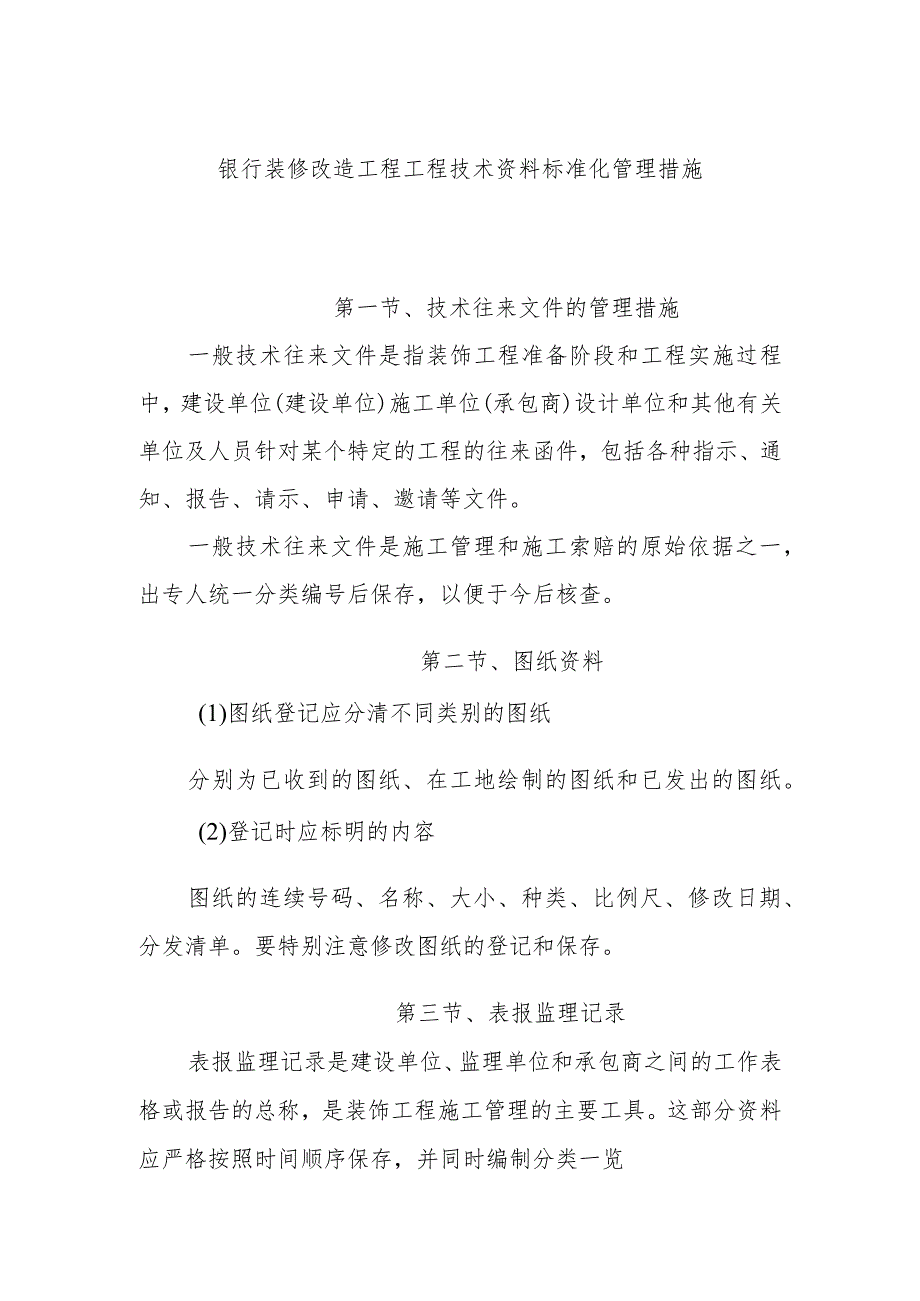 银行装修改造工程工程技术资料标准化管理措施

第一节、技术往来文件的管理措施

一般技术往来文件是指装饰工程准备阶段和工程实施过程中，建设单位(建设单位)施工单位(承包商)设计单位和其他有关单位及人员针对某个特定的工程的往来函件，包括各种指示、通知、报告、请示、申请、邀请等文件。

一般技术往来文件是施工管理和施工索赔的原始依据之一，出专人统一分类编号后保存，以便于今后核查。

第二节、图纸资料

(1)图纸登记应分清不同类别的图纸

分别为已收到的图纸、在工地绘制的图纸和已发出的图纸。

(2)登记时应标明的内容

图纸的连续号码、名称、大小、种类、比例尺、修改日期、分发清单。要特别注意修改图纸的登记和保存。

第三节、表报监理记录

表报监理记录是建设单位、监理单位和承包商之间的工作表格或报告的总称，是装饰工程施工管理的主要工具。这部分资料应严格按照时间顺序保存，并同时编制分类一览